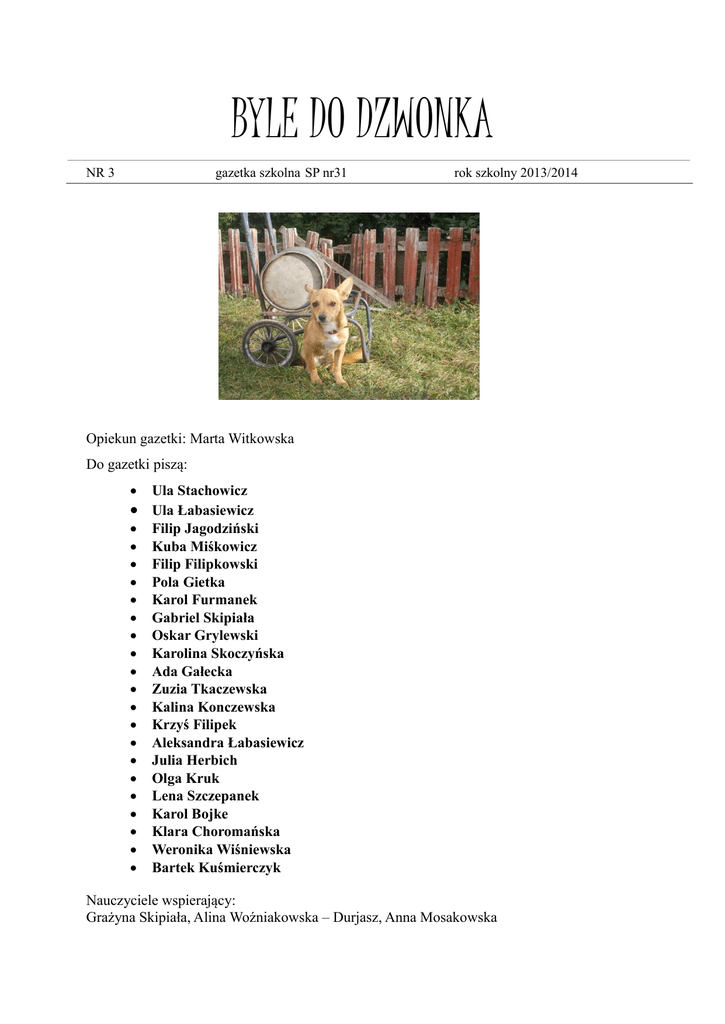 BYLE DO DZWONKA

NR 3 gazetka szkolna SP nr31 rok szkolny 2013/2014

Opiekun gazetki: Marta Witkowska

Do gazetki piszą:

- Ula Stachowicz
- Ula Łabasiewicz
- Filip Jagodziński
- Kuba Miśkowicz
- Filip Filipkowski
- Pola Gietka
- Karol Furmanek
- Gabriel Skipiała
- Oskar Grylewski
- Karolina Skoczyńska
- Ada Gałecka
- Zuzia Tkaczewska
- Kalina Konczewska
- Krzyś Filipek
- Aleksandra Łabasiewicz
- Julia Herbich
- Olga Kruk
- Lena Szczepanek
- Karol Bojke
- Klara Choromańska
- Weronika Wiśniewska
- Bartek Kuśmierczyk

Nauczyciele wspierający:
Grażyna Skipiała, Alina Woźniakowska – Durjasz, Anna Mosakowska